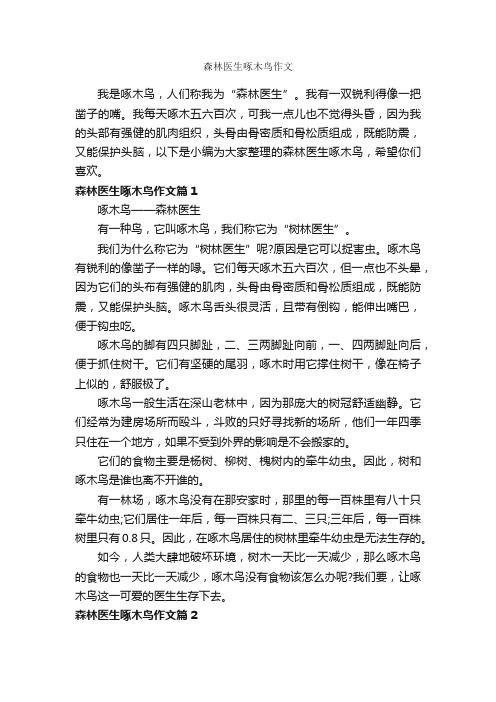 森林医生啄木鸟作文

我是啄木鸟，人们称我为“森林医生”。我有一双锐利得像一把凿子的嘴。我每天啄木五六百次，可我一点儿也不觉得头昏，因为我的头部有强健的肌肉组织，头骨由骨密质和骨松质组成，既能防震，又能保护头脑，以下是小编为大家整理的森林医生啄木鸟，希望你们喜欢。

森林医生啄木鸟作文篇1

啄木鸟——森林医生

有一种鸟，它叫啄木鸟，我们称它为“树林医生”。

我们为什么称它为“树林医生”呢?原因是它可以捉害虫。啄木鸟有锐利的像凿子一样的喙。它们每天啄木五六百次，但一点也不头晕，因为它们的头布有强健的肌肉，头骨由骨密质和骨松质组成，既能防震，又能保护头脑。啄木鸟舌头很灵活，且带有倒钩，能伸出嘴巴，便于钩虫吃。

啄木鸟的脚有四只脚趾，二、三两脚趾向前，一、四两脚趾向后，便于抓住树干。它们有坚硬的尾羽，啄木时用它撑住树干，像在椅子上似的，舒服极了。

啄木鸟一般生活在深山老林中，因为那庞大的树冠舒适幽静。它们经常为建房场所而殴斗，斗败的只好寻找新的场所，他们一年四季只住在一个地方，如果不受到外界的影响是不会搬家的。

它们的食物主要是杨树、柳树、槐树内的牵牛幼虫。因此，树和啄木鸟是谁也离不开谁的。

有一林场，啄木鸟没有在那安家时，那里的每一百株里有八十只牵牛幼虫;它们居住一年后，每一百株只有二、三只;三年后，每一百株树里只有0.8只。因此，在啄木鸟居住的树林里牵牛幼虫是无法生存的。

如今，人类大肆地破坏环境，树木一天比一天减少，那么啄木鸟的食物也一天比一天减少，啄木鸟没有食物该怎么办呢?我们要，让啄木鸟这一可爱的医生生存下去。

森林医生啄木鸟作文篇2